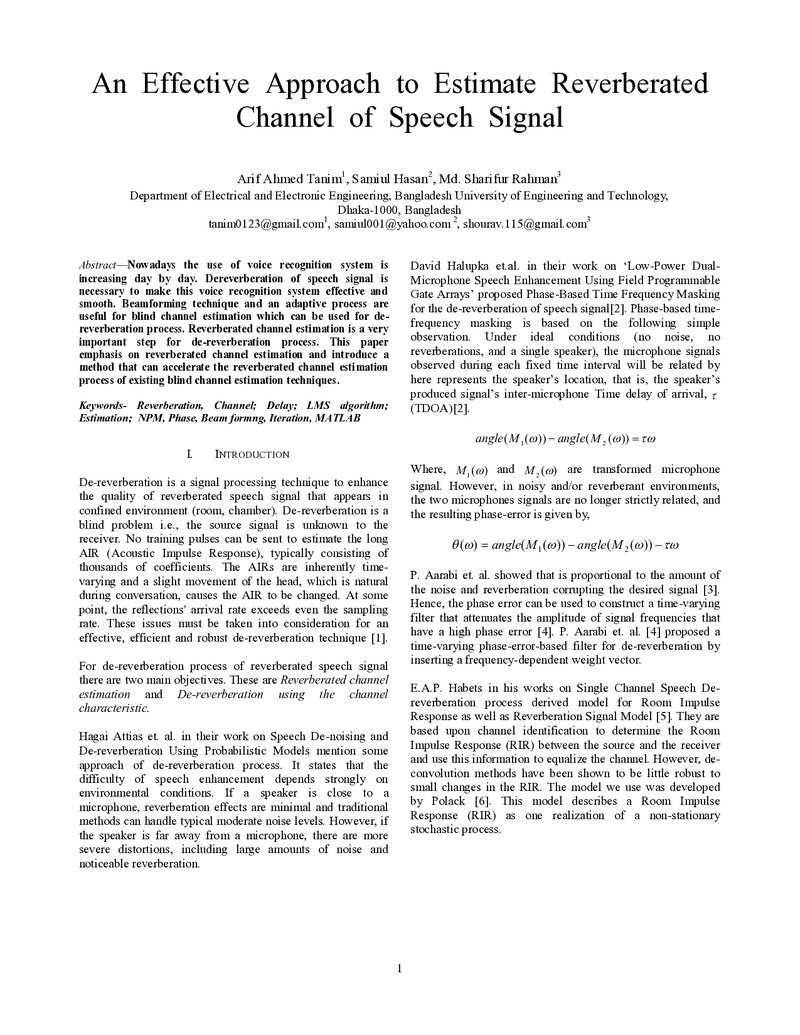 An Effective Approach to Estimate Reverberated Channel of Speech Signal

Arif Ahmed Tanim$^{1}$, Samiul Hasan$^{2}$, Md. Sharifur Rahman$^{3}$
Department of Electrical and Electronic Engineering, Bangladesh University of Engineering and Technology,
Dhaka-1000, Bangladesh
tanim0123@gmail.com$^{1}$, samiul001@yahoo.com $^{2}$, shourav.115@gmail.com$^{3}$

Abstract—Nowadays the use of voice recognition system is increasing day by day. Dereverberation of speech signal is necessary to make this voice recognition system effective and smooth. Beamforming technique and an adaptive process are useful for blind channel estimation which can be used for de-reverberation process. Reverberated channel estimation is a very important step for de-reverberation process. This paper emphasis on reverberated channel estimation and introduce a method that can accelerate the reverberated channel estimation process of existing blind channel estimation techniques.

Keywords- Reverberation, Channel; Delay; LMS algorithm; Estimation; NPM, Phase, Beam formng, Iteration, MATLAB

I. INTRODUCTION

De-reverberation is a signal processing technique to enhance the quality of reverberated speech signal that appears in confined environment (room, chamber). De-reverberation is a blind problem i.e., the source signal is unknown to the receiver. No training pulses can be sent to estimate the long AIR (Acoustic Impulse Response), typically consisting of thousands of coefficients. The AIRs are inherently time-varying and a slight movement of the head, which is natural during conversation, causes the AIR to be changed. At some point, the reflections' arrival rate exceeds even the sampling rate. These issues must be taken into consideration for an effective, efficient and robust de-reverberation technique [1].

For de-reverberation process of reverberated speech signal there are two main objectives. These are Reverberated channel estimation and De-reverberation using the channel characteristic.

Hagai Attias et. al. in their work on Speech De-noising and De-reverberation Using Probabilistic Models mention some approach of de-reverberation process. It states that the difficulty of speech enhancement depends strongly on environmental conditions. If a speaker is close to a microphone, reverberation effects are minimal and traditional methods can handle typical moderate noise levels. However, if the speaker is far away from a microphone, there are more severe distortions, including large amounts of noise and noticeable reverberation.

David Halupka et.al. in their work on 'Low-Power Dual-Microphone Speech Enhancement Using Field Programmable Gate Arrays' proposed Phase-Based Time Frequency Masking for the de-reverberation of speech signal[2]. Phase-based time-frequency masking is based on the following simple observation. Under ideal conditions (no noise, no reverberations, and a single speaker), the microphone signals observed during each fixed time interval will be related by here represents the speaker's location, that is, the speaker's produced signal's inter-microphone Time delay of arrival, $\tau$ (TDOA)[2].

$angle(M_1(\omega)) - angle(M_2(\omega)) = \tau\omega$

Where, $M_1(\omega)$ and $M_2(\omega)$ are transformed microphone signal. However, in noisy and/or reverberant environments, the two microphones signals are no longer strictly related, and the resulting phase-error is given by,

$\theta(\omega) = angle(M_1(\omega)) - angle(M_2(\omega)) - \tau\omega$

P. Aarabi et. al. showed that is proportional to the amount of the noise and reverberation corrupting the desired signal [3]. Hence, the phase error can be used to construct a time-varying filter that attenuates the amplitude of signal frequencies that have a high phase error [4]. P. Aarabi et. al. [4] proposed a time-varying phase-error-based filter for de-reverberation by inserting a frequency-dependent weight vector.

E.A.P. Habets in his works on Single Channel Speech De-reverberation process derived model for Room Impulse Response as well as Reverberation Signal Model [5]. They are based upon channel identification to determine the Room Impulse Response (RIR) between the source and the receiver and use this information to equalize the channel. However, de-convolution methods have been shown to be little robust to small changes in the RIR. The model we use was developed by Polack [6]. This model describes a Room Impulse Response (RIR) as one realization of a non-stationary stochastic process.

1